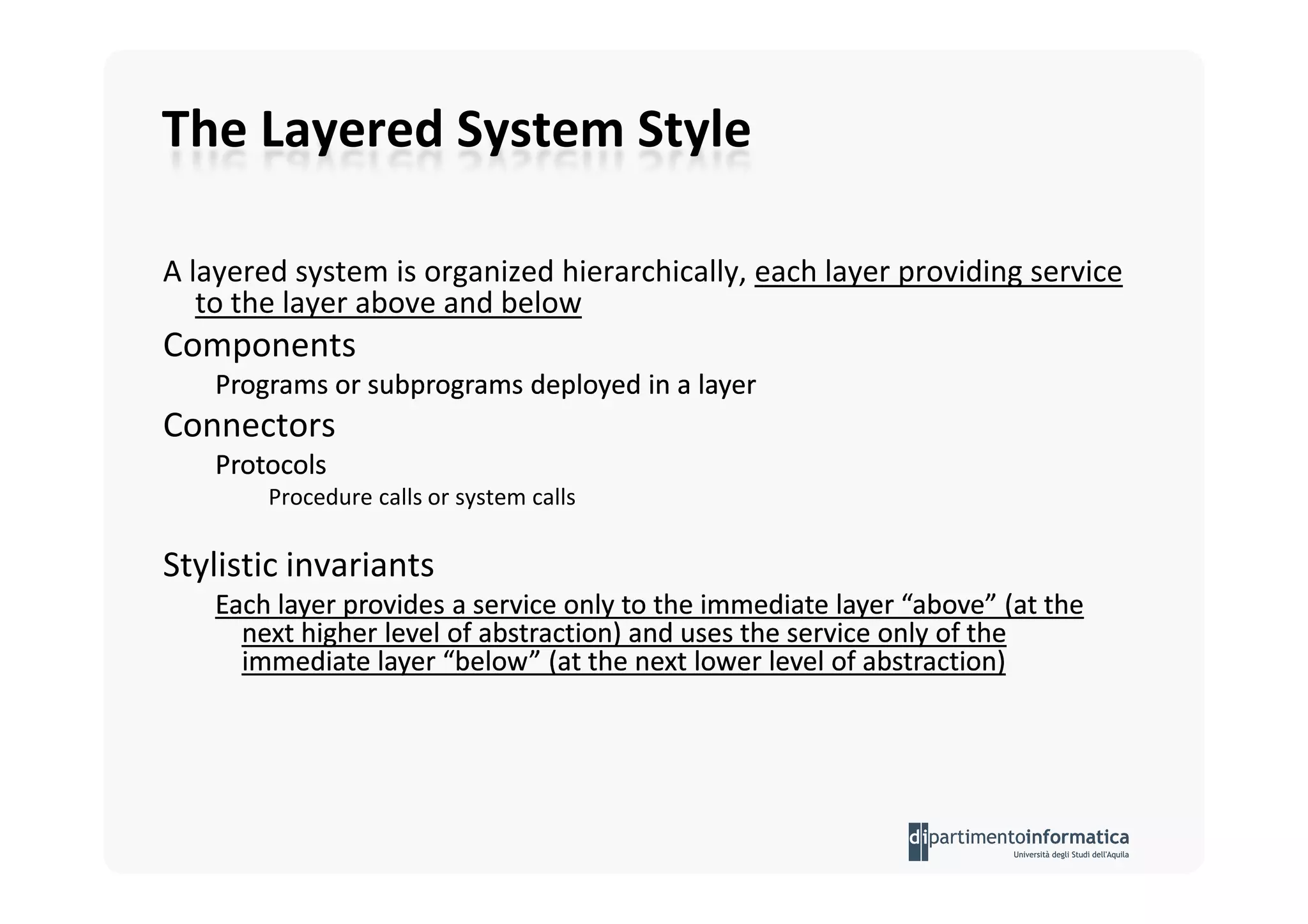 The Layered System Style

A layered system is organized hierarchically, each layer providing service to the layer above and below

Components

Programs or subprograms deployed in a layer

Connectors

Protocols

Procedure calls or system calls

Stylistic invariants

Each layer provides a service only to the immediate layer “above” (at the next higher level of abstraction) and uses the service only of the immediate layer “below” (at the next lower level of abstraction)

dipartimentoinformatica
Università degli Studi dell'Aquila